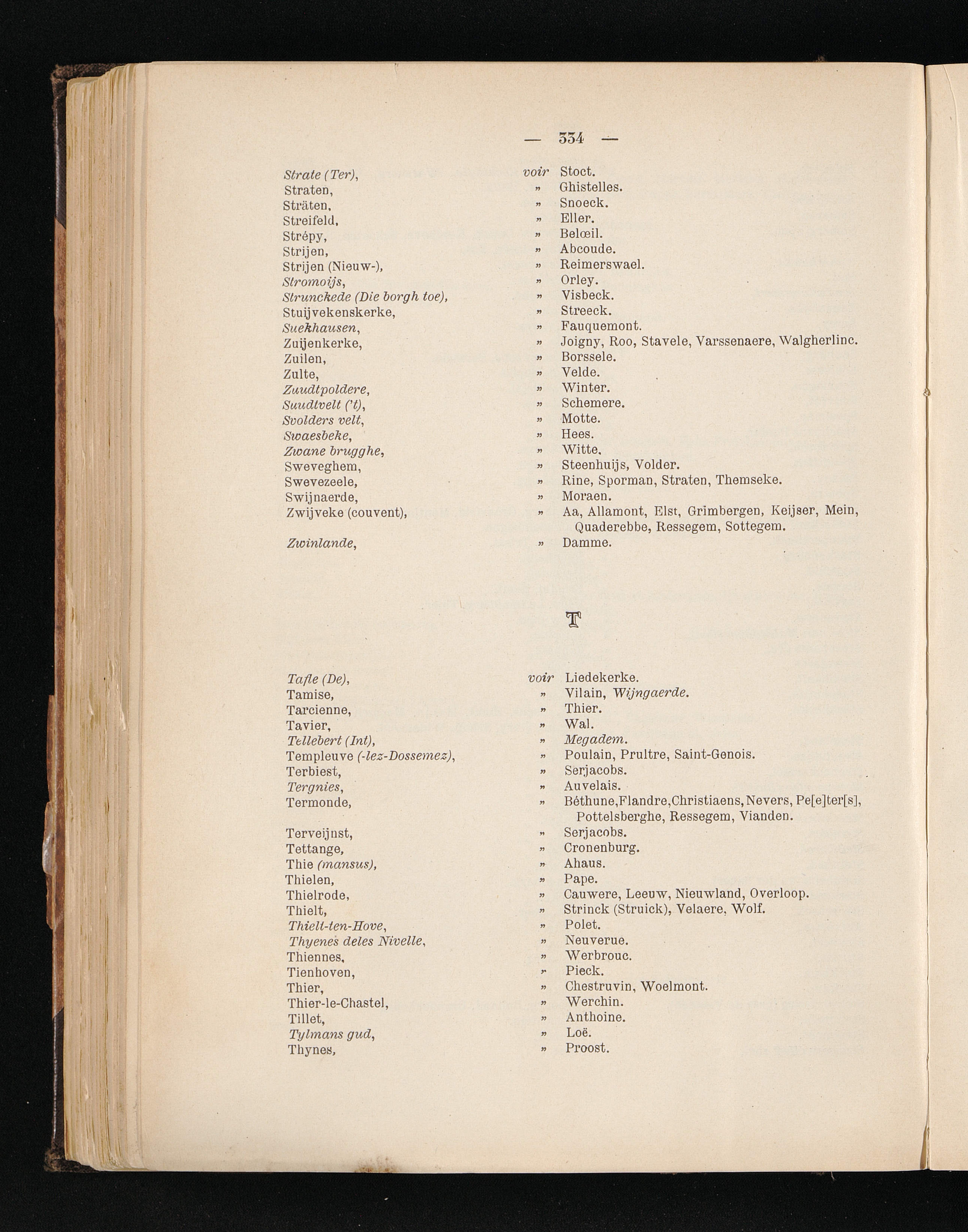 — 334 —

Strate (Ter), voir Stoct.
Straten, » Ghistelles.
Sträten, » Snoeck.
Streifeld, » Eller.
Strépy, » Belœil.
Strijen, » Abcoude.
Strijen (Nieuw-), » Reimerswael.
Stromoijs, » Orley.
Strunckede (Die borgh toe), » Visbeck.
Stuijvekenskerke, » Streeck.
Suekhausen, » Fauquemont.
Zuijenkerke, » Joigny, Roo, Stavele, Varssenaere, Walgherlinc.
Zuilen, » Borssele.
Zulte, » Velde.
Zuudtpoldere, » Winter.
Suudtvelt ('t), » Schemere.
Svolders velt, » Motte.
Swaesbeke, » Hees.
Zwane brugghe, » Witte.
Sweveghem, » Steenhuijs, Volder.
Swevezeele, » Rine, Sporman, Straten, Themseke.
Swijnaerde, » Moraen.
Zwijveke (couvent), » Aa, Allamont, Elst, Grimbergen, Keijser, Mein, Quaderebbe, Ressegem, Sottegem.
Zwinlande, » Damme.

T

Tafle (De), voir Liedekerke.
Tamise, » Vilain, Wijngaerde.
Tarcienne, » Thier.
Tavier, » Wal.
Tellebert (Int), » Megadem.
Templeuve (-lez-Dossemez), » Poulain, Prultre, Saint-Genois.
Terbiest, » Serjacobs.
Tergnies, » Auvelais.
Termonde, » Béthune, Flandre, Christiaens, Nevers, Pe[e]ter[s], Pottelsberghe, Ressegem, Vianden.
Terveijnst, » Serjacobs.
Tettange, » Cronenburg.
Thie (mansus), » Ahaus.
Thielen, » Pape.
Thielrode, » Cauwere, Leeuw, Nieuwland, Overloop.
Thielt, » Strinck (Struick), Velaere, Wolf.
Thielt-ten-Hove, » Polet.
Thyenes deles Nivelle, » Neuverue.
Thiennes, » Werbrouc.
Tienhoven, » Pieck.
Thier, » Chestruvin, Woelmont.
Thier-le-Chastel, » Werchin.
Tillet, » Anthoine.
Tylmans gud, » Loë.
Thynes, » Proost.